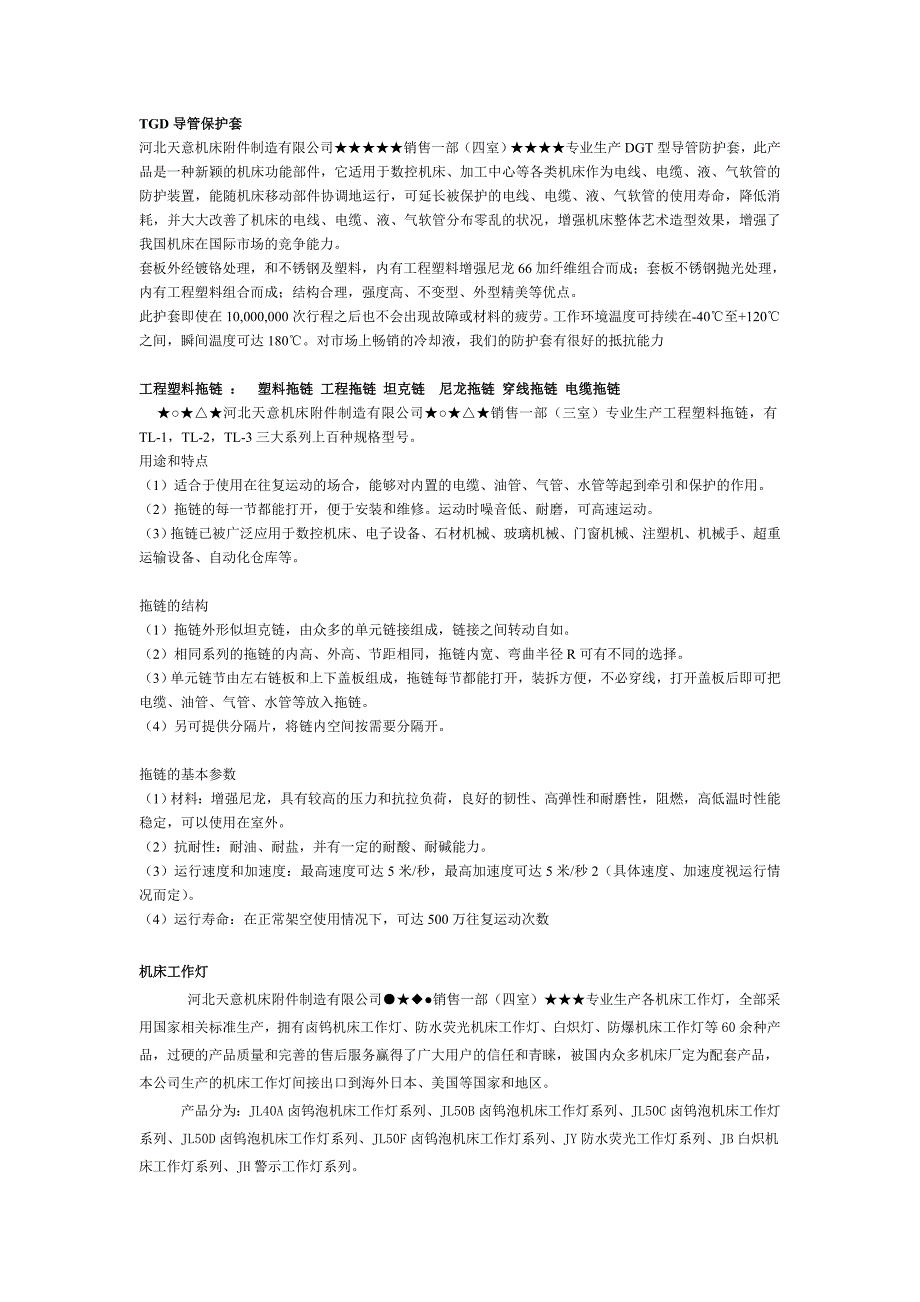 TGD 导管保护套
河北天意机床附件制造有限公司★★★★★销售一部（四室）★★★★专业生产 DGT 型导管防护套，此产品是一种新颖的机床功能部件，它适用于数控机床、加工中心等各类机床作为电线、电缆、液、气软管的防护装置，能随机床移动部件协调地运行，可延长被保护的电线、电缆、液、气软管的使用寿命，降低消耗，并大大改善了机床的电线、电缆、液、气软管分布零乱的状况，增强机床整体艺术造型效果，增强了我国机床在国际市场的竞争能力。
套板外经镀铬处理，和不锈钢及塑料，内有工程塑料增强尼龙 66 加纤维组合而成；套板不锈钢抛光处理，内有工程塑料组合而成；结构合理，强度高、不变型、外型精美等优点。
此护套即使在 10,000,000 次行程之后也不会出现故障或材料的疲劳。工作环境温度可持续在-40℃至+120℃之间，瞬间温度可达 180℃。对市场上畅销的冷却液，我们的防护套有很好的抵抗能力

工程塑料拖链 ： 塑料拖链 工程拖链 坦克链 尼龙拖链 穿线拖链 电缆拖链
★○★△★河北天意机床附件制造有限公司★○★△★销售一部（三室）专业生产工程塑料拖链，有 TL-1，TL-2，TL-3 三大系列上百种规格型号。
用途和特点
（1）适合于使用在往复运动的场合，能够对内置的电缆、油管、气管、水管等起到牵引和保护的作用。
（2）拖链的每一节都能打开，便于安装和维修。运动时噪音低、耐磨，可高速运动。
（3）拖链已被广泛应用于数控机床、电子设备、石材机械、玻璃机械、门窗机械、注塑机、机械手、超重运输设备、自动化仓库等。

拖链的结构
（1）拖链外形似坦克链，由众多的单元链接组成，链接之间转动自如。
（2）相同系列的拖链的内高、外高、节距相同，拖链内宽、弯曲半径 R 可有不同的选择。
（3）单元链节由左右链板和上下盖板组成，拖链每节都能打开，装拆方便，不必穿线，打开盖板后即可把电缆、油管、气管、水管等放入拖链。
（4）另可提供分隔片，将链内空间按需要分隔开。

拖链的基本参数
（1）材料：增强尼龙，具有较高的压力和抗拉负荷，良好的韧性、高弹性和耐磨性，阻燃，高低温时性能稳定，可以使用在室外。
（2）抗耐性：耐油、耐盐，并有一定的耐酸、耐碱能力。
（3）运行速度和加速度：最高速度可达 5 米/秒，最高加速度可达 5 米/秒 2（具体速度、加速度视运行情况而定）。
（4）运行寿命：在正常架空使用情况下，可达 500 万往复运动次数

机床工作灯
河北天意机床附件制造有限公司●★◆●销售一部（四室）★★★专业生产各机床工作灯，全部采用国家相关标准生产，拥有卤钨机床工作灯、防水荧光机床工作灯、白炽灯、防爆机床工作灯等 60 余种产品，过硬的产品质量和完善的售后服务赢得了广大用户的信任和青睐，被国内众多机床厂定为配套产品，本公司生产的机床工作灯间接出口到海外日本、美国等国家和地区。
产品分为：JL40A 卤钨泡机床工作灯系列、JL50B 卤钨泡机床工作灯系列、JL50C 卤钨泡机床工作灯系列、JL50D 卤钨泡机床工作灯系列、JL50F 卤钨泡机床工作灯系列、JY 防水荧光工作灯系列、JB 白炽机床工作灯系列、JH 警示工作灯系列。